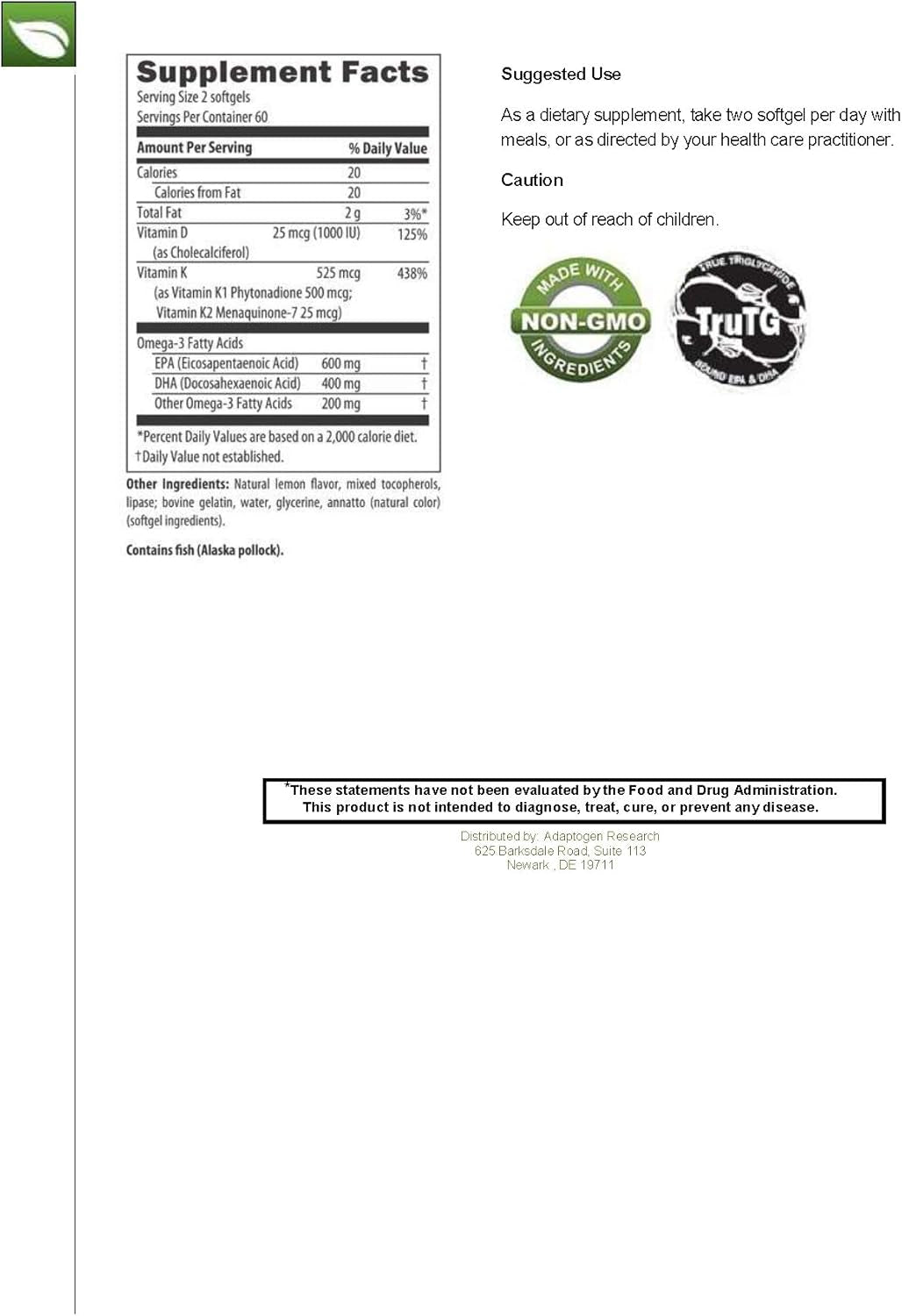 Supplement Facts
Serving Size 2 softgels
Servings Per Container 60

| Amount Per Serving | | % Daily Value |
|---|---|---|
| Calories | 20 | |
| Calories from Fat | 20 | |
| Total Fat | 2 g | 3%* |
| Vitamin D (as Cholecalciferol) | 25 mcg (1000 IU) | 125% |
| Vitamin K (as Vitamin K1 Phytonadione 500 mcg; Vitamin K2 Menaquinone-7 25 mcg) | 525 mcg | 438% |
| Omega-3 Fatty Acids | | |
| EPA (Eicosapentaenoic Acid) | 600 mg | † |
| DHA (Docosahexaenoic Acid) | 400 mg | † |
| Other Omega-3 Fatty Acids | 200 mg | † |

*Percent Daily Values are based on a 2,000 calorie diet.
†Daily Value not established.

Other Ingredients: Natural lemon flavor, mixed tocopherols, lipase; bovine gelatin, water, glycerine, annatto (natural color) (softgel ingredients).

Contains fish (Alaska pollock).

Suggested Use

As a dietary supplement, take two softgel per day with meals, or as directed by your health care practitioner.

Caution

Keep out of reach of children.

MADE WITH NON-GMO INGREDIENTS

TRUE TRIGLYCERIDE TruTG BOUND EPA & DHA

*These statements have not been evaluated by the Food and Drug Administration. This product is not intended to diagnose, treat, cure, or prevent any disease.

Distributed by: Adaptogen Research
625 Barksdale Road, Suite 113
Newark , DE 19711